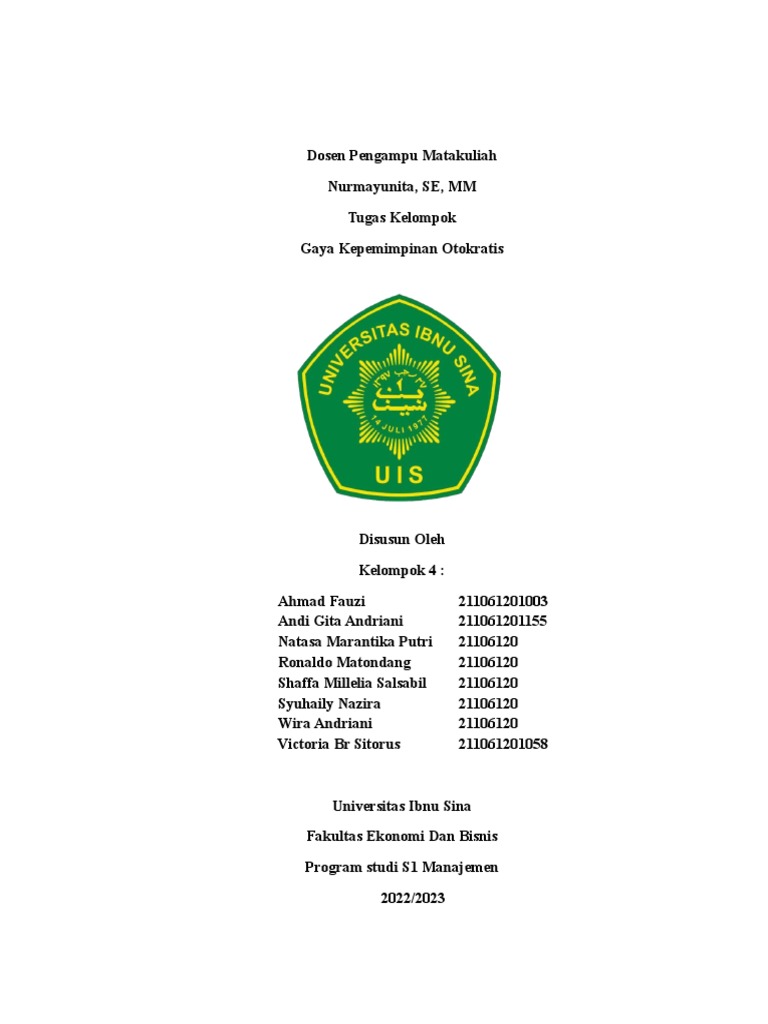 Dosen Pengampu Matakuliah

Nurmayunita, SE, MM

Tugas Kelompok

Gaya Kepemimpinan Otokratis

UNIVERSITAS IBNU SINA

14 JULI 1977

UIS

Disusun Oleh

Kelompok 4 :

| Ahmad Fauzi | 211061201003 |
|---|---|
| Andi Gita Andriani | 211061201155 |
| Natasa Marantika Putri | 21106120 |
| Ronaldo Matondang | 21106120 |
| Shaffa Millelia Salsabil | 21106120 |
| Syuhaily Nazira | 21106120 |
| Wira Andriani | 21106120 |
| Victoria Br Sitorus | 211061201058 |

Universitas Ibnu Sina

Fakultas Ekonomi Dan Bisnis

Program studi S1 Manajemen

2022/2023